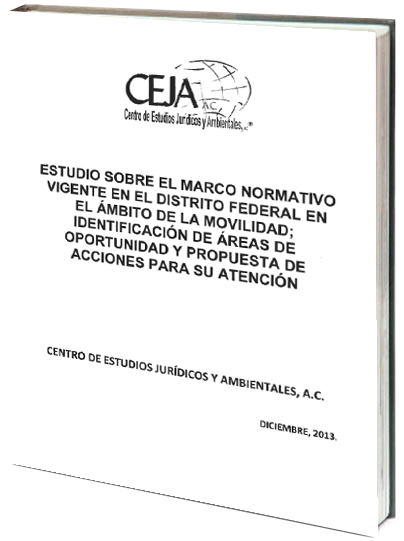 CEJA A.C.
Centro de Estudios Jurídicos y Ambientales, A.C.

ESTUDIO SOBRE EL MARCO NORMATIVO VIGENTE EN EL DISTRITO FEDERAL EN EL ÁMBITO DE LA MOVILIDAD; IDENTIFICACIÓN DE ÁREAS DE OPORTUNIDAD Y PROPUESTA DE ACCIONES PARA SU ATENCIÓN

CENTRO DE ESTUDIOS JURÍDICOS Y AMBIENTALES, A.C.

DICIEMBRE, 2013.